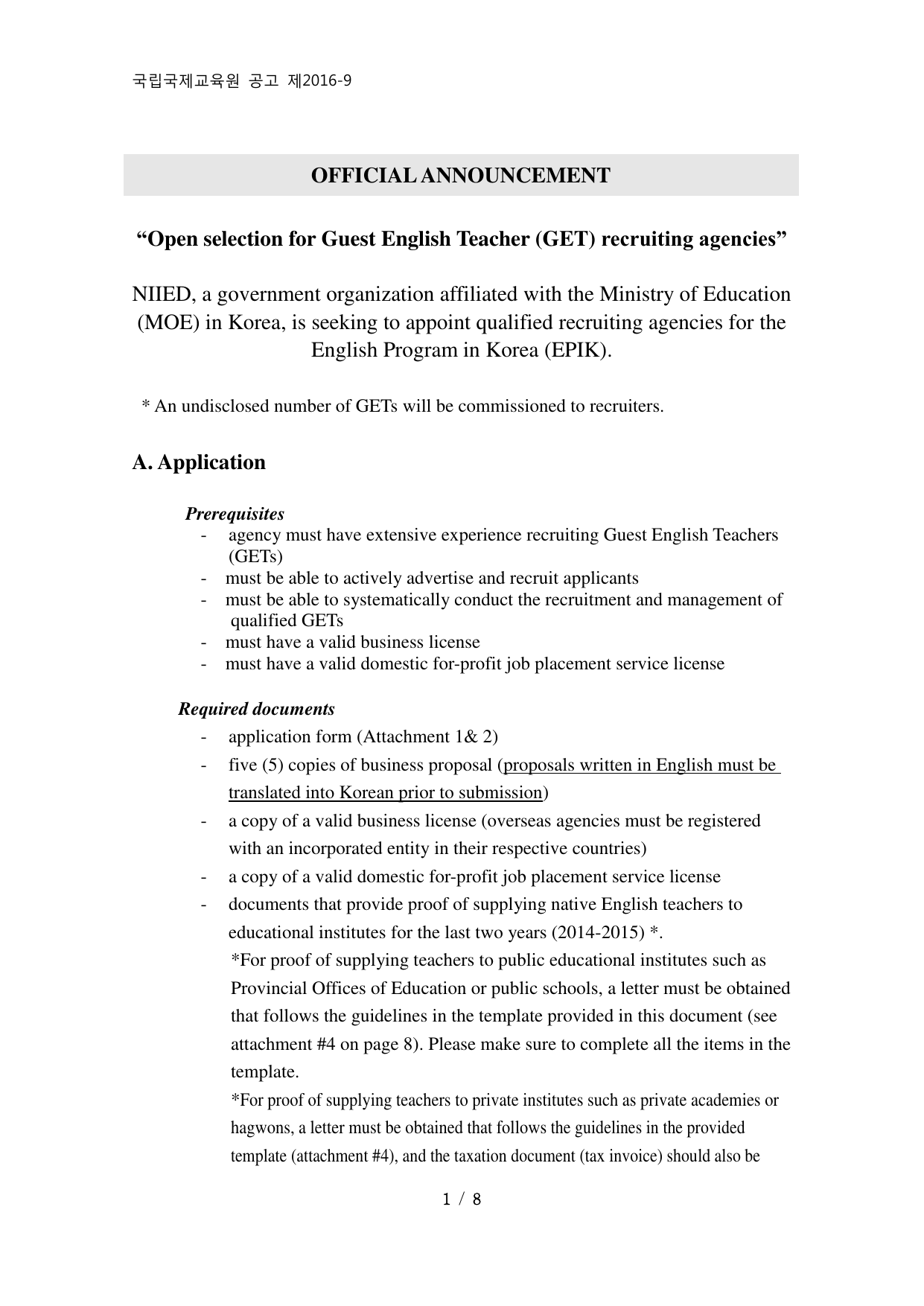 국립국제교육원 공고 제2016-9

OFFICIAL ANNOUNCEMENT

“Open selection for Guest English Teacher (GET) recruiting agencies”

NIIED, a government organization affiliated with the Ministry of Education (MOE) in Korea, is seeking to appoint qualified recruiting agencies for the English Program in Korea (EPIK).

* An undisclosed number of GETs will be commissioned to recruiters.

A. Application

Prerequisites
- agency must have extensive experience recruiting Guest English Teachers (GETs)
- must be able to actively advertise and recruit applicants
- must be able to systematically conduct the recruitment and management of qualified GETs
- must have a valid business license
- must have a valid domestic for-profit job placement service license

Required documents
- application form (Attachment 1& 2)
- five (5) copies of business proposal (proposals written in English must be translated into Korean prior to submission)
- a copy of a valid business license (overseas agencies must be registered with an incorporated entity in their respective countries)
- a copy of a valid domestic for-profit job placement service license
- documents that provide proof of supplying native English teachers to educational institutes for the last two years (2014-2015) *.
*For proof of supplying teachers to public educational institutes such as Provincial Offices of Education or public schools, a letter must be obtained that follows the guidelines in the template provided in this document (see attachment #4 on page 8). Please make sure to complete all the items in the template.
*For proof of supplying teachers to private institutes such as private academies or hagwons, a letter must be obtained that follows the guidelines in the provided template (attachment #4), and the taxation document (tax invoice) should also be

1 / 8